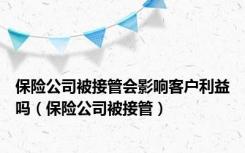 保险公司被接管会影响客户利益吗（保险公司被接管）